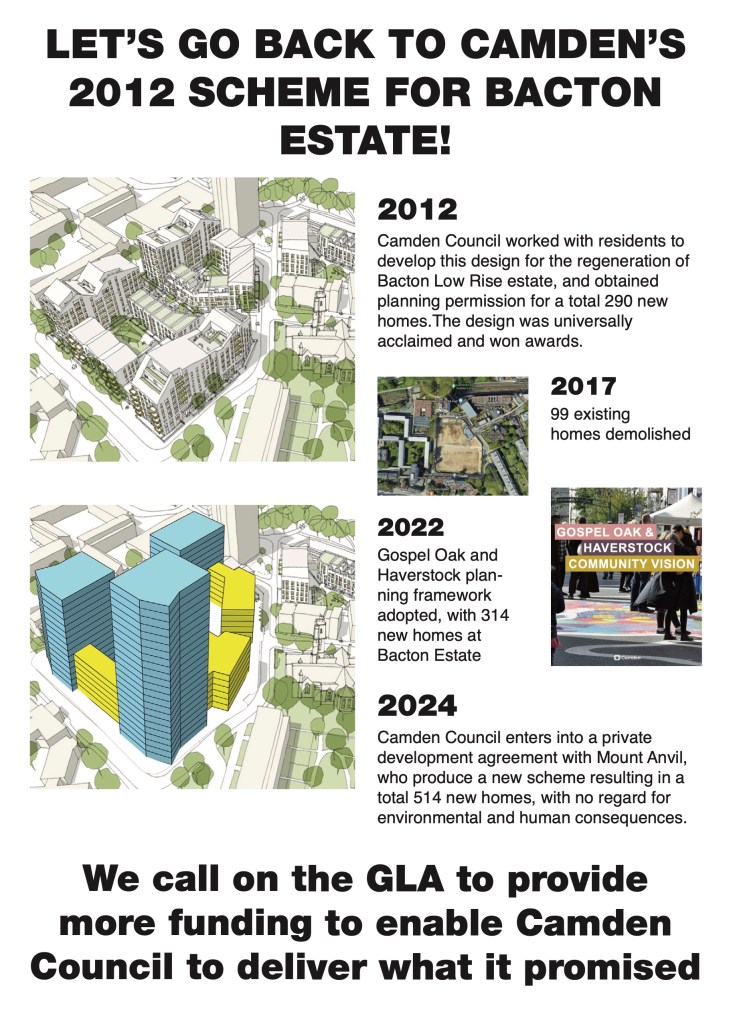 LET'S GO BACK TO CAMDEN'S 2012 SCHEME FOR BACTON ESTATE!

2012

Camden Council worked with residents to develop this design for the regeneration of Bacton Low Rise estate, and obtained planning permission for a total 290 new homes.The design was universally acclaimed and won awards.

2017

99 existing homes demolished

2022

Gospel Oak and Haverstock planning framework adopted, with 314 new homes at Bacton Estate

GOSPEL OAK & HAVERSTOCK COMMUNITY VISION

2024

Camden Council enters into a private development agreement with Mount Anvil, who produce a new scheme resulting in a total 514 new homes, with no regard for environmental and human consequences.

We call on the GLA to provide more funding to enable Camden Council to deliver what it promised